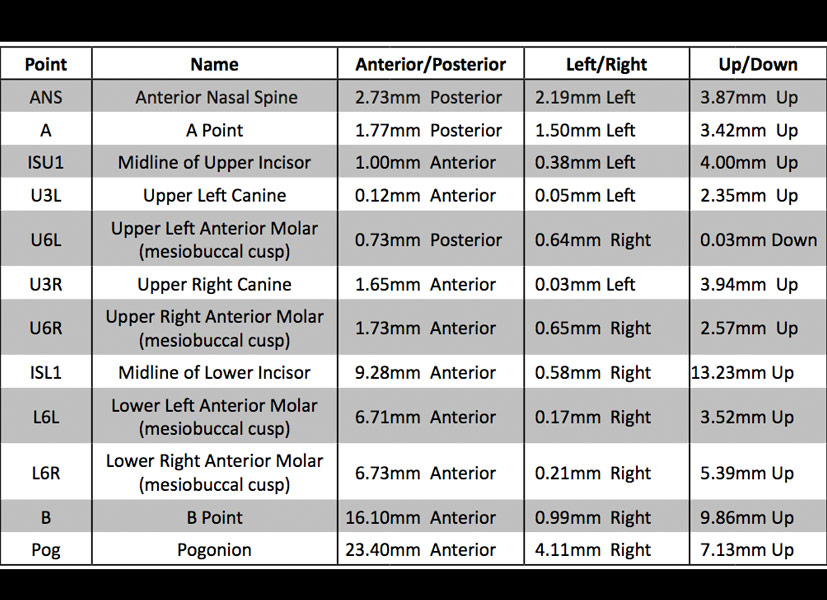 | Point | Name | Anterior/Posterior | Left/Right | Up/Down |
|---|---|---|---|---|
| ANS | Anterior Nasal Spine | 2.73mm Posterior | 2.19mm Left | 3.87mm Up |
| A | A Point | 1.77mm Posterior | 1.50mm Left | 3.42mm Up |
| ISU1 | Midline of Upper Incisor | 1.00mm Anterior | 0.38mm Left | 4.00mm Up |
| U3L | Upper Left Canine | 0.12mm Anterior | 0.05mm Left | 2.35mm Up |
| U6L | Upper Left Anterior Molar (mesiobuccal cusp) | 0.73mm Posterior | 0.64mm Right | 0.03mm Down |
| U3R | Upper Right Canine | 1.65mm Anterior | 0.03mm Left | 3.94mm Up |
| U6R | Upper Right Anterior Molar (mesiobuccal cusp) | 1.73mm Anterior | 0.65mm Right | 2.57mm Up |
| ISL1 | Midline of Lower Incisor | 9.28mm Anterior | 0.58mm Right | 13.23mm Up |
| L6L | Lower Left Anterior Molar (mesiobuccal cusp) | 6.71mm Anterior | 0.17mm Right | 3.52mm Up |
| L6R | Lower Right Anterior Molar (mesiobuccal cusp) | 6.73mm Anterior | 0.21mm Right | 5.39mm Up |
| B | B Point | 16.10mm Anterior | 0.99mm Right | 9.86mm Up |
| Pog | Pogonion | 23.40mm Anterior | 4.11mm Right | 7.13mm Up |